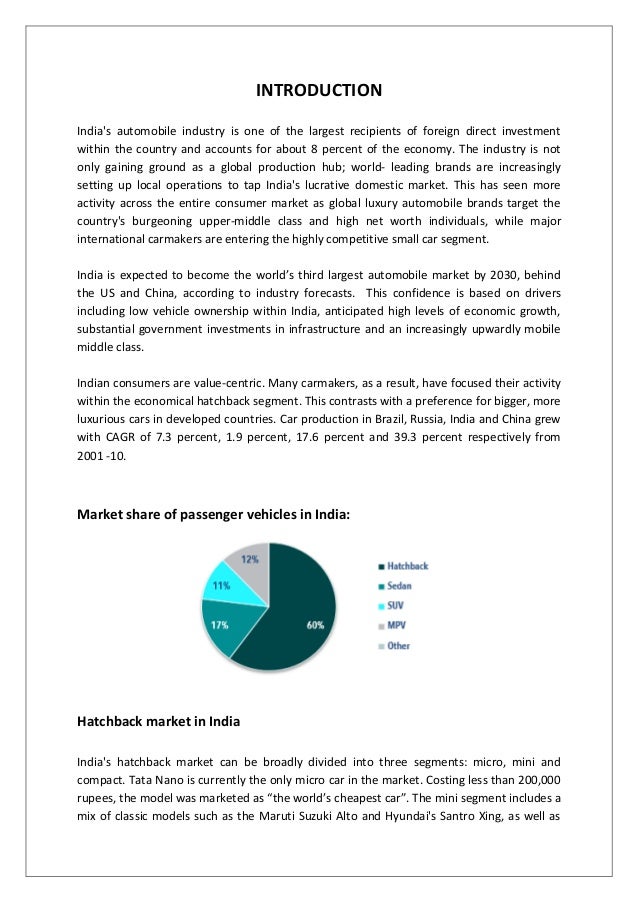 INTRODUCTION

India's automobile industry is one of the largest recipients of foreign direct investment within the country and accounts for about 8 percent of the economy. The industry is not only gaining ground as a global production hub; world- leading brands are increasingly setting up local operations to tap India's lucrative domestic market. This has seen more activity across the entire consumer market as global luxury automobile brands target the country's burgeoning upper-middle class and high net worth individuals, while major international carmakers are entering the highly competitive small car segment.

India is expected to become the world's third largest automobile market by 2030, behind the US and China, according to industry forecasts. This confidence is based on drivers including low vehicle ownership within India, anticipated high levels of economic growth, substantial government investments in infrastructure and an increasingly upwardly mobile middle class.

Indian consumers are value-centric. Many carmakers, as a result, have focused their activity within the economical hatchback segment. This contrasts with a preference for bigger, more luxurious cars in developed countries. Car production in Brazil, Russia, India and China grew with CAGR of 7.3 percent, 1.9 percent, 17.6 percent and 39.3 percent respectively from 2001 -10.

Market share of passenger vehicles in India:

12%
11%
17%
60%

Hatchback
Sedan
SUV
MPV
Other

Hatchback market in India

India's hatchback market can be broadly divided into three segments: micro, mini and compact. Tata Nano is currently the only micro car in the market. Costing less than 200,000 rupees, the model was marketed as "the world's cheapest car". The mini segment includes a mix of classic models such as the Maruti Suzuki Alto and Hyundai's Santro Xing, as well as